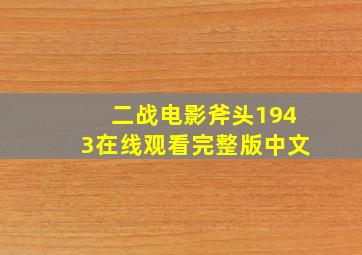 二战电影斧头1943在线观看完整版中文